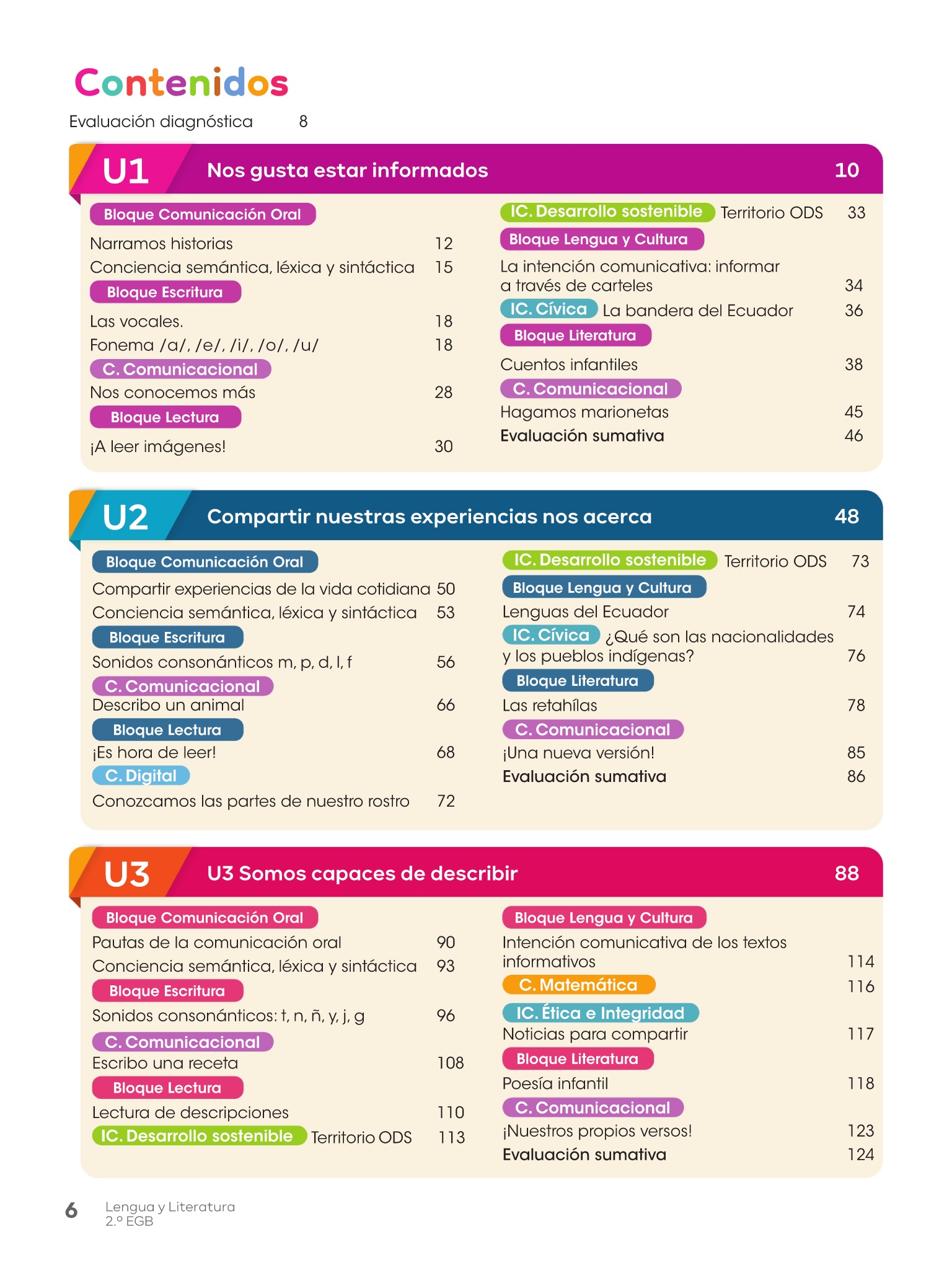 Contenidos

Evaluación diagnóstica 8

U1 Nos gusta estar informados 10

Bloque Comunicación Oral

Narramos historias 12

Conciencia semántica, léxica y sintáctica 15

Bloque Escritura

Las vocales. 18

Fonema /a/, /e/, /i/, /o/, /u/ 18

C. Comunicacional

Nos conocemos más 28

Bloque Lectura

¡A leer imágenes! 30

IC. Desarrollo sostenible Territorio ODS 33

Bloque Lengua y Cultura

La intención comunicativa: informar a través de carteles 34

IC. Cívica La bandera del Ecuador 36

Bloque Literatura

Cuentos infantiles 38

C. Comunicacional

Hagamos marionetas 45

Evaluación sumativa 46

U2 Compartir nuestras experiencias nos acerca 48

Bloque Comunicación Oral

Compartir experiencias de la vida cotidiana 50

Conciencia semántica, léxica y sintáctica 53

Bloque Escritura

Sonidos consonánticos m, p, d, l, f 56

C. Comunicacional

Describo un animal 66

Bloque Lectura

¡Es hora de leer! 68

C. Digital

Conozcamos las partes de nuestro rostro 72

IC. Desarrollo sostenible Territorio ODS 73

Bloque Lengua y Cultura

Lenguas del Ecuador 74

IC. Cívica ¿Qué son las nacionalidades y los pueblos indígenas? 76

Bloque Literatura

Las retahílas 78

C. Comunicacional

¡Una nueva versión! 85

Evaluación sumativa 86

U3 U3 Somos capaces de describir 88

Bloque Comunicación Oral

Pautas de la comunicación oral 90

Conciencia semántica, léxica y sintáctica 93

Bloque Escritura

Sonidos consonánticos: t, n, ñ, y, j, g 96

C. Comunicacional

Escribo una receta 108

Bloque Lectura

Lectura de descripciones 110

IC. Desarrollo sostenible Territorio ODS 113

Bloque Lengua y Cultura

Intención comunicativa de los textos informativos 114

C. Matemática 116

IC. Ética e Integridad

Noticias para compartir 117

Bloque Literatura

Poesía infantil 118

C. Comunicacional

¡Nuestros propios versos! 123

Evaluación sumativa 124

6 Lengua y Literatura 2.º EGB